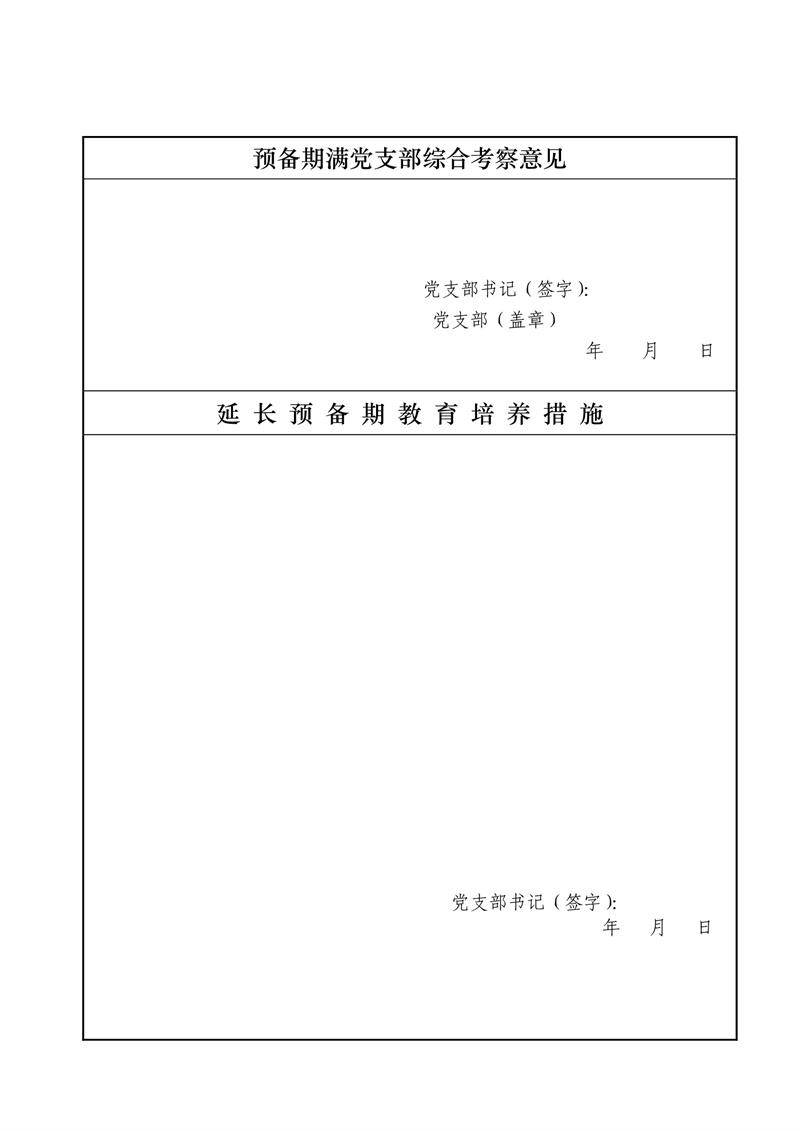 预备期满党支部综合考察意见

党支部书记（签字）:
党支部（盖章）
年 月 日

延长预备期教育培养措施

党支部书记（签字）:
年 月 日